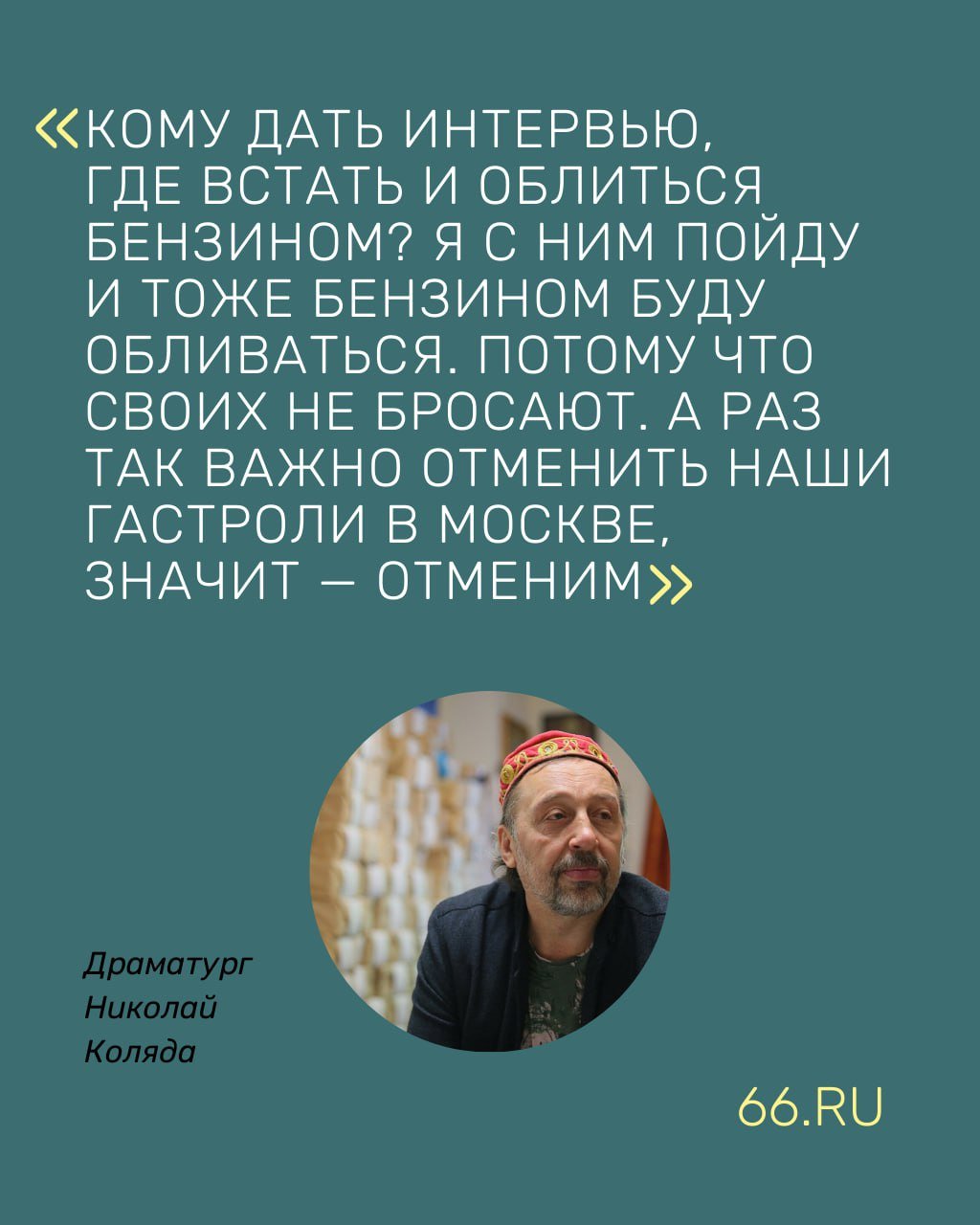 «КОМУ ДАТЬ ИНТЕРВЬЮ, ГДЕ ВСТАТЬ И ОБЛИТЬСЯ БЕНЗИНОМ? Я С НИМ ПОЙДУ И ТОЖЕ БЕНЗИНОМ БУДУ ОБЛИВАТЬСЯ. ПОТОМУ ЧТО СВОИХ НЕ БРОСАЮТ. А РАЗ ТАК ВАЖНО ОТМЕНИТЬ НАШИ ГАСТРОЛИ В МОСКВЕ, ЗНАЧИТ — ОТМЕНИМ»

Драматург
Николай
Коляда

66.RU